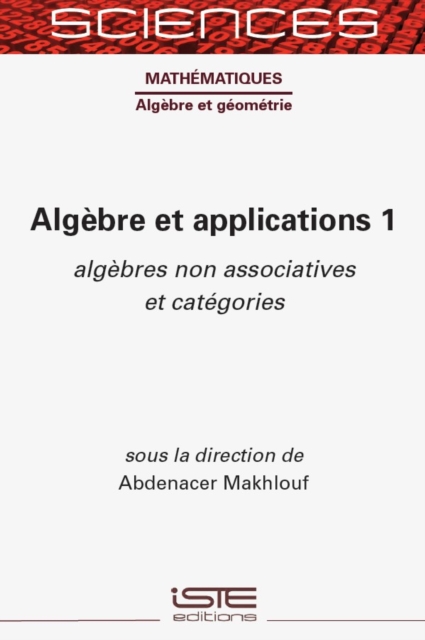 SCIENCES

MATHÉMATIQUES
Algèbre et géométrie

Algèbre et applications 1

algèbres non associatives et catégories

sous la direction de
Abdenacer Makhlouf

iSTE
editions